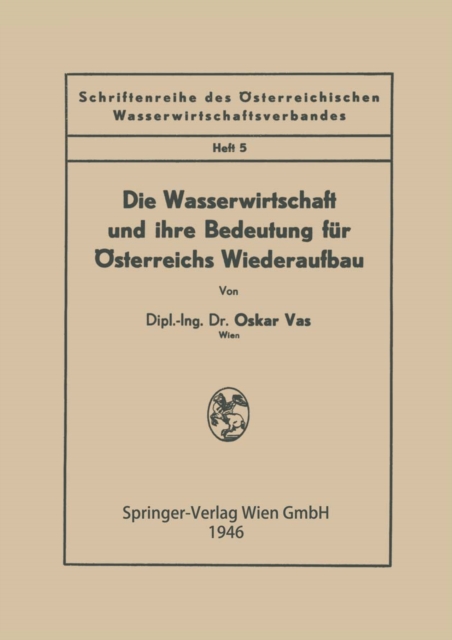 Schriftenreihe des Österreichischen Wasserwirtschaftsverbandes

Heft 5

Die Wasserwirtschaft und ihre Bedeutung für Österreichs Wiederaufbau

Von

Dipl.-Ing. Dr. Oskar Vas
Wien

Springer-Verlag Wien GmbH
1946